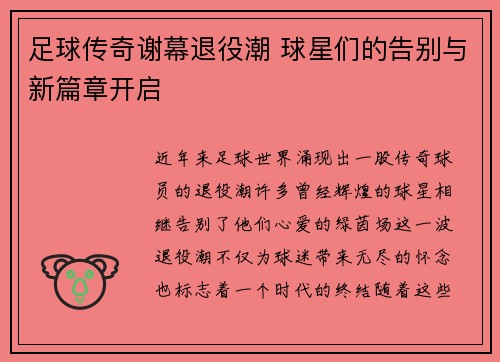 足球传奇谢幕退役潮 球星们的告别与新篇章开启

近年来足球世界涌现出一股传奇球员的退役潮许多曾经辉煌的球星相继告别了他们心爱的绿茵场这一波退役潮不仅为球迷带来无尽的怀念也标志着一个时代的终结随着这些